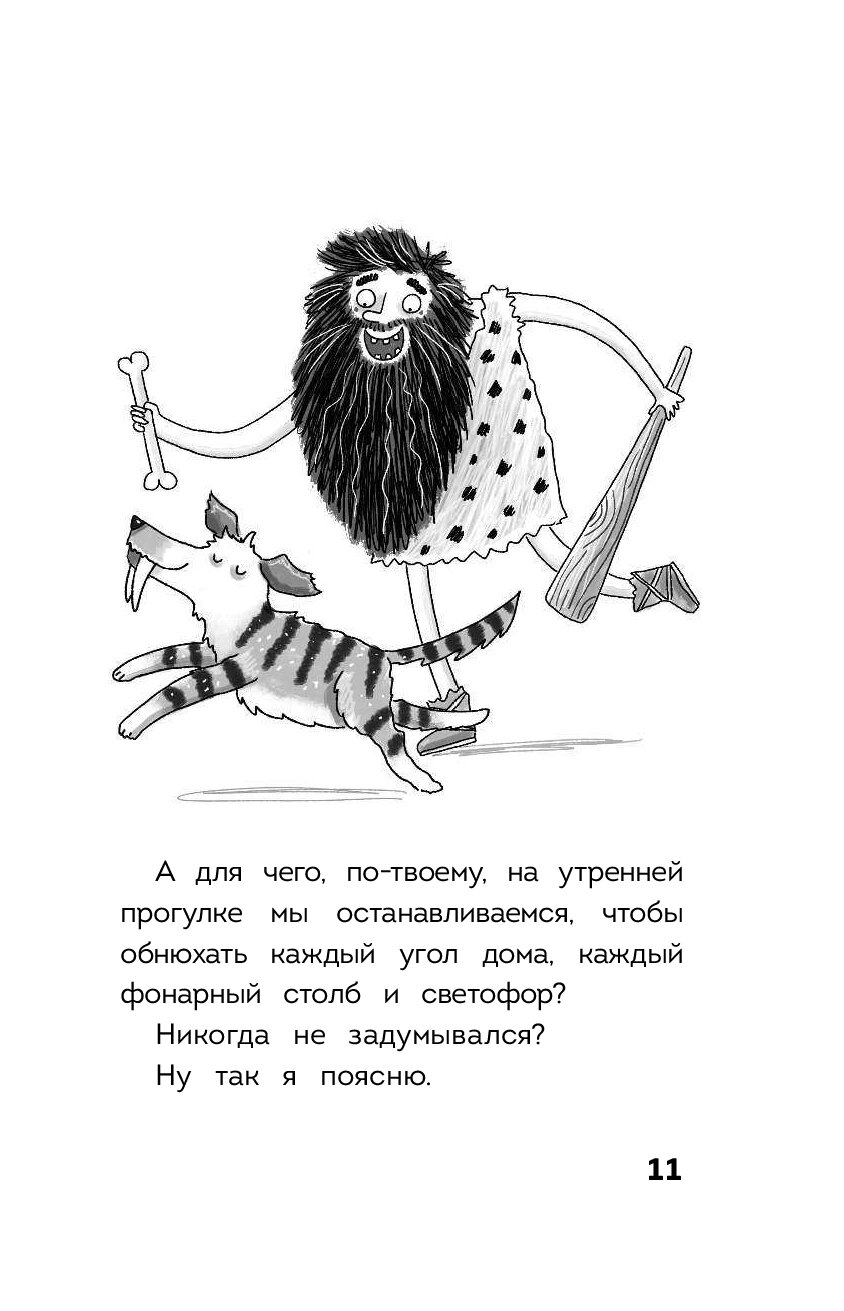 А для чего, по-твоему, на утренней прогулке мы останавливаемся, чтобы обнюхать каждый угол дома, каждый фонарный столб и светофор?

Никогда не задумывался?

Ну так я поясню.

11